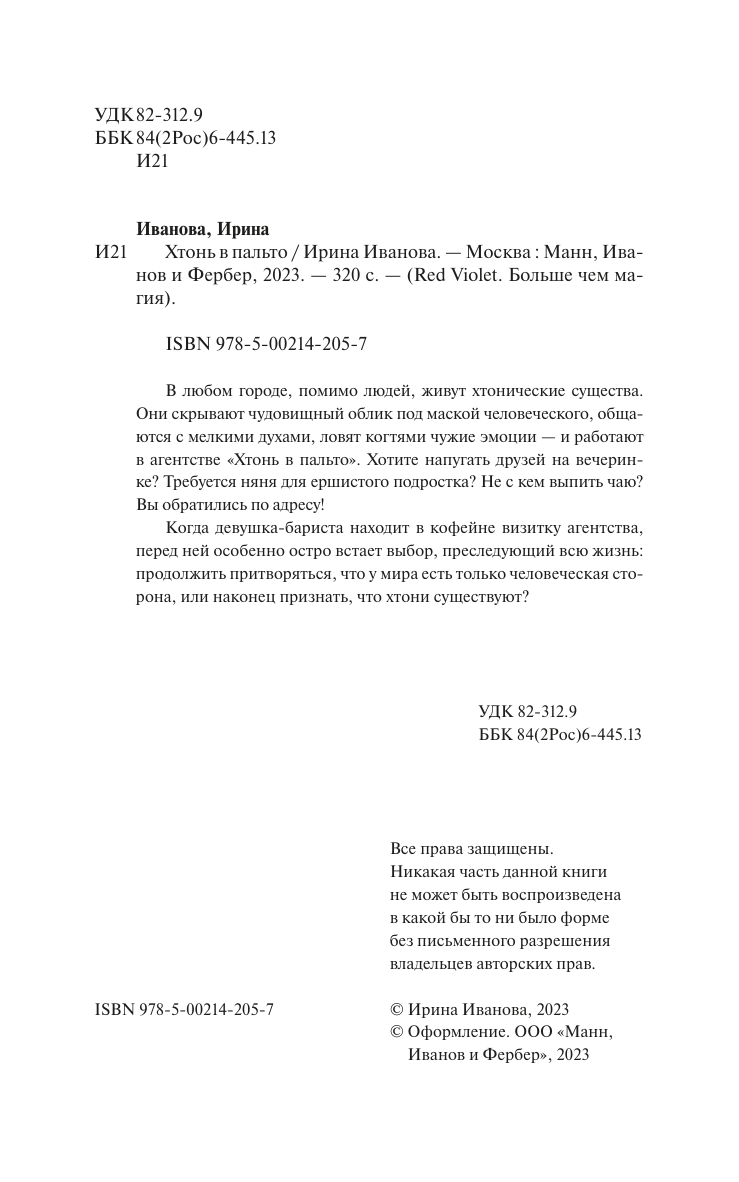 УДК 82-312.9
ББК 84(2Рос)6-445.13
И21

Иванова, Ирина
И21 Хтонь в пальто / Ирина Иванова. — Москва : Манн, Иванов и Фербер, 2023. — 320 с. — (Red Violet. Больше чем магия).

ISBN 978-5-00214-205-7

В любом городе, помимо людей, живут хтонические существа. Они скрывают чудовищный облик под маской человеческого, общаются с мелкими духами, ловят когтями чужие эмоции — и работают в агентстве «Хтонь в пальто». Хотите напугать друзей на вечеринке? Требуется няня для ершистого подростка? Не с кем выпить чаю? Вы обратились по адресу!

Когда девушка-бариста находит в кофейне визитку агентства, перед ней особенно остро встает выбор, преследующий всю жизнь: продолжить притворяться, что у мира есть только человеческая сторона, или наконец признать, что хтони существуют?

УДК 82-312.9
ББК 84(2Рос)6-445.13

Все права защищены.
Никакая часть данной книги не может быть воспроизведена в какой бы то ни было форме без письменного разрешения владельцев авторских прав.

ISBN 978-5-00214-205-7

© Ирина Иванова, 2023
© Оформление. ООО «Манн, Иванов и Фербер», 2023